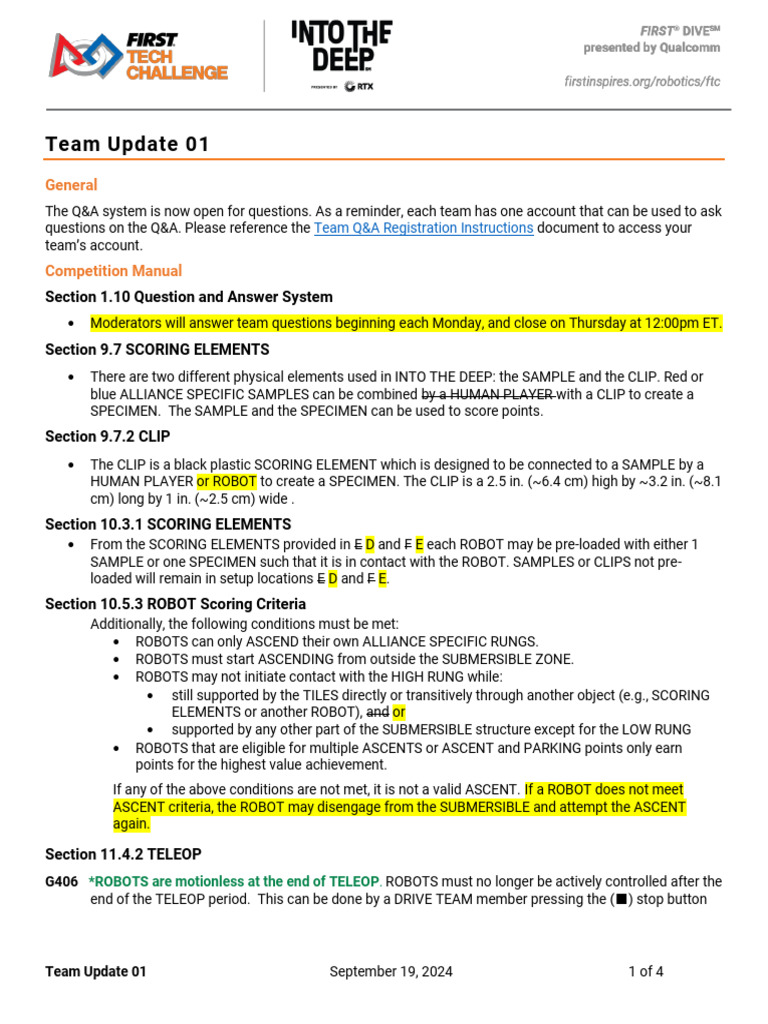 FIRST TECH CHALLENGE

INTO THE DEEP

PRESENTED BY RTX

FIRST® DIVE℠ presented by Qualcomm

firstinspires.org/robotics/ftc

Team Update 01

General

The Q&A system is now open for questions. As a reminder, each team has one account that can be used to ask questions on the Q&A. Please reference the Team Q&A Registration Instructions document to access your team's account.

Competition Manual

Section 1.10 Question and Answer System

• Moderators will answer team questions beginning each Monday, and close on Thursday at 12:00pm ET.

Section 9.7 SCORING ELEMENTS

• There are two different physical elements used in INTO THE DEEP: the SAMPLE and the CLIP. Red or blue ALLIANCE SPECIFIC SAMPLES can be combined by a HUMAN PLAYER with a CLIP to create a SPECIMEN. The SAMPLE and the SPECIMEN can be used to score points.

Section 9.7.2 CLIP

• The CLIP is a black plastic SCORING ELEMENT which is designed to be connected to a SAMPLE by a HUMAN PLAYER or ROBOT to create a SPECIMEN. The CLIP is a 2.5 in. (~6.4 cm) high by ~3.2 in. (~8.1 cm) long by 1 in. (~2.5 cm) wide .

Section 10.3.1 SCORING ELEMENTS

• From the SCORING ELEMENTS provided in E D and F E each ROBOT may be pre-loaded with either 1 SAMPLE or one SPECIMEN such that it is in contact with the ROBOT. SAMPLES or CLIPS not pre-loaded will remain in setup locations E D and F E.

Section 10.5.3 ROBOT Scoring Criteria

Additionally, the following conditions must be met:
• ROBOTS can only ASCEND their own ALLIANCE SPECIFIC RUNGS.
• ROBOTS must start ASCENDING from outside the SUBMERSIBLE ZONE.
• ROBOTS may not initiate contact with the HIGH RUNG while:
  • still supported by the TILES directly or transitively through another object (e.g., SCORING ELEMENTS or another ROBOT), and or
  • supported by any other part of the SUBMERSIBLE structure except for the LOW RUNG
• ROBOTS that are eligible for multiple ASCENTS or ASCENT and PARKING points only earn points for the highest value achievement.

If any of the above conditions are not met, it is not a valid ASCENT. If a ROBOT does not meet ASCENT criteria, the ROBOT may disengage from the SUBMERSIBLE and attempt the ASCENT again.

Section 11.4.2 TELEOP

G406 *ROBOTS are motionless at the end of TELEOP. ROBOTS must no longer be actively controlled after the end of the TELEOP period. This can be done by a DRIVE TEAM member pressing the (■) stop button

Team Update 01 September 19, 2024 1 of 4